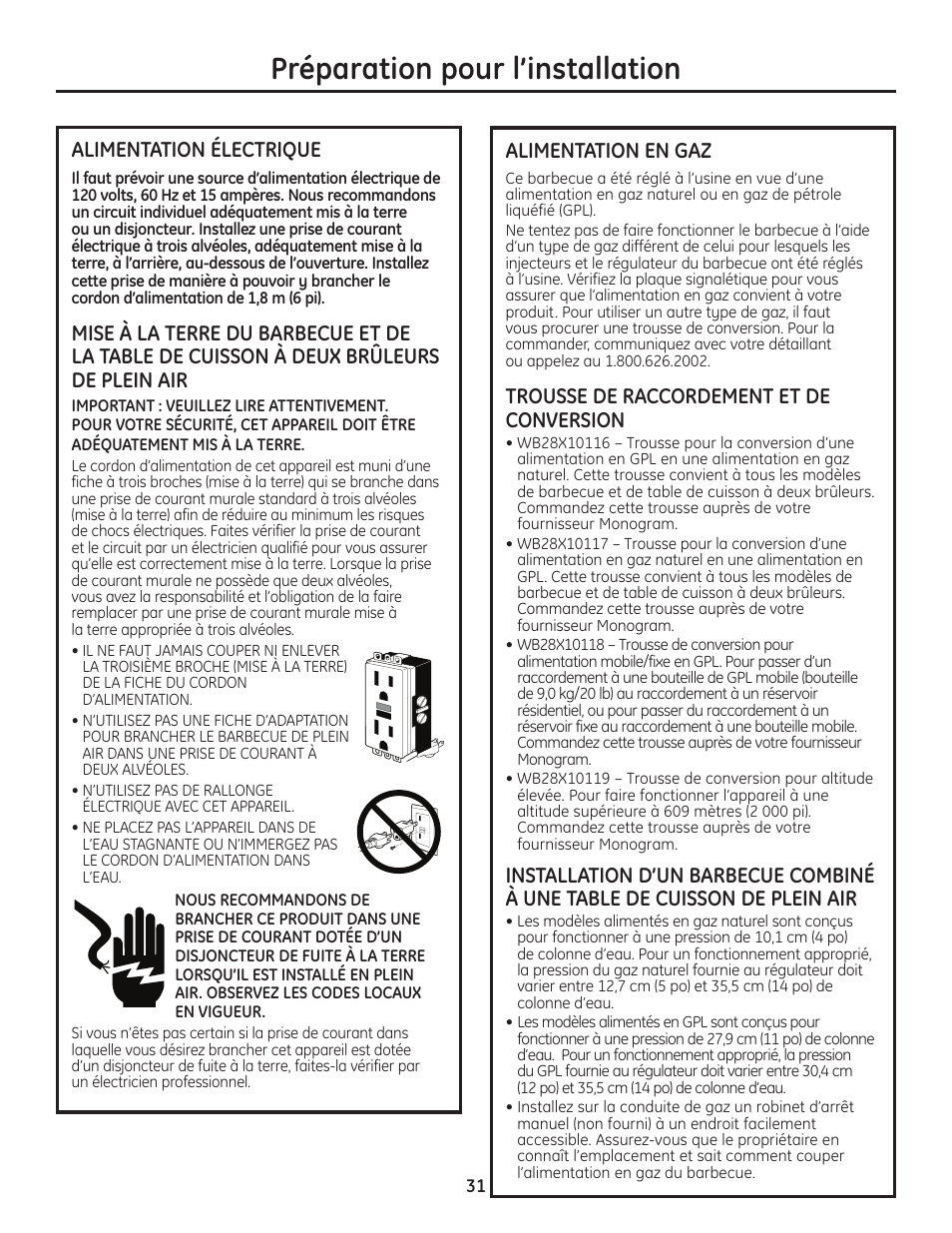 Préparation pour l'installation

ALIMENTATION ÉLECTRIQUE

Il faut prévoir une source d'alimentation électrique de 120 volts, 60 Hz et 15 ampères. Nous recommandons un circuit individuel adéquatement mis à la terre ou un disjoncteur. Installez une prise de courant électrique à trois alvéoles, adéquatement mise à la terre, à l'arrière, au-dessous de l'ouverture. Installez cette prise de manière à pouvoir y brancher le cordon d'alimentation de 1,8 m (6 pi).

MISE À LA TERRE DU BARBECUE ET DE LA TABLE DE CUISSON À DEUX BRÛLEURS DE PLEIN AIR

IMPORTANT : VEUILLEZ LIRE ATTENTIVEMENT. POUR VOTRE SÉCURITÉ, CET APPAREIL DOIT ÊTRE ADÉQUATEMENT MIS À LA TERRE.

Le cordon d'alimentation de cet appareil est muni d'une fiche à trois broches (mise à la terre) qui se branche dans une prise de courant murale standard à trois alvéoles (mise à la terre) afin de réduire au minimum les risques de chocs électriques. Faites vérifier la prise de courant et le circuit par un électricien qualifié pour vous assurer qu'elle est correctement mise à la terre. Lorsque la prise de courant murale ne possède que deux alvéoles, vous avez la responsabilité et l'obligation de la faire remplacer par une prise de courant murale mise à la terre appropriée à trois alvéoles.

• IL NE FAUT JAMAIS COUPER NI ENLEVER LA TROISIÈME BROCHE (MISE À LA TERRE) DE LA FICHE DU CORDON D'ALIMENTATION.
• N'UTILISEZ PAS UNE FICHE D'ADAPTATION POUR BRANCHER LE BARBECUE DE PLEIN AIR DANS UNE PRISE DE COURANT À DEUX ALVÉOLES.
• N'UTILISEZ PAS DE RALLONGE ÉLECTRIQUE AVEC CET APPAREIL.
• NE PLACEZ PAS L'APPAREIL DANS DE L'EAU STAGNANTE OU N'IMMERGEZ PAS LE CORDON D'ALIMENTATION DANS L'EAU.

NOUS RECOMMANDONS DE BRANCHER CE PRODUIT DANS UNE PRISE DE COURANT DOTÉE D'UN DISJONCTEUR DE FUITE À LA TERRE LORSQU'IL EST INSTALLÉ EN PLEIN AIR. OBSERVEZ LES CODES LOCAUX EN VIGUEUR.

Si vous n'êtes pas certain si la prise de courant dans laquelle vous désirez brancher cet appareil est dotée d'un disjoncteur de fuite à la terre, faites-la vérifier par un électricien professionnel.

ALIMENTATION EN GAZ

Ce barbecue a été réglé à l'usine en vue d'une alimentation en gaz naturel ou en gaz de pétrole liquéfié (GPL).

Ne tentez pas de faire fonctionner le barbecue à l'aide d'un type de gaz différent de celui pour lesquels les injecteurs et le régulateur du barbecue ont été réglés à l'usine. Vérifiez la plaque signalétique pour vous assurer que l'alimentation en gaz convient à votre produit. Pour utiliser un autre type de gaz, il faut vous procurer une trousse de conversion. Pour la commander, communiquez avec votre détaillant ou appelez au 1.800.626.2002.

TROUSSE DE RACCORDEMENT ET DE CONVERSION

• WB28X10116 – Trousse pour la conversion d'une alimentation en GPL en une alimentation en gaz naturel. Cette trousse convient à tous les modèles de barbecue et de table de cuisson à deux brûleurs. Commandez cette trousse auprès de votre fournisseur Monogram.
• WB28X10117 – Trousse pour la conversion d'une alimentation en gaz naturel en une alimentation en GPL. Cette trousse convient à tous les modèles de barbecue et de table de cuisson à deux brûleurs. Commandez cette trousse auprès de votre fournisseur Monogram.
• WB28X10118 – Trousse de conversion pour alimentation mobile/fixe en GPL. Pour passer d'un raccordement à une bouteille de GPL mobile (bouteille de 9,0 kg/20 lb) au raccordement à un réservoir résidentiel, ou pour passer du raccordement à un réservoir fixe au raccordement à une bouteille mobile. Commandez cette trousse auprès de votre fournisseur Monogram.
• WB28X10119 – Trousse de conversion pour altitude élevée. Pour faire fonctionner l'appareil à une altitude supérieure à 609 mètres (2 000 pi). Commandez cette trousse auprès de votre fournisseur Monogram.

INSTALLATION D'UN BARBECUE COMBINÉ À UNE TABLE DE CUISSON DE PLEIN AIR

• Les modèles alimentés en gaz naturel sont conçus pour fonctionner à une pression de 10,1 cm (4 po) de colonne d'eau. Pour un fonctionnement approprié, la pression du gaz naturel fournie au régulateur doit varier entre 12,7 cm (5 po) et 35,5 cm (14 po) de colonne d'eau.
• Les modèles alimentés en GPL sont conçus pour fonctionner à une pression de 27,9 cm (11 po) de colonne d'eau. Pour un fonctionnement approprié, la pression du GPL fournie au régulateur doit varier entre 30,4 cm (12 po) et 35,5 cm (14 po) de colonne d'eau.
• Installez sur la conduite de gaz un robinet d'arrêt manuel (non fourni) à un endroit facilement accessible. Assurez-vous que le propriétaire en connaît l'emplacement et sait comment couper l'alimentation en gaz du barbecue.

31